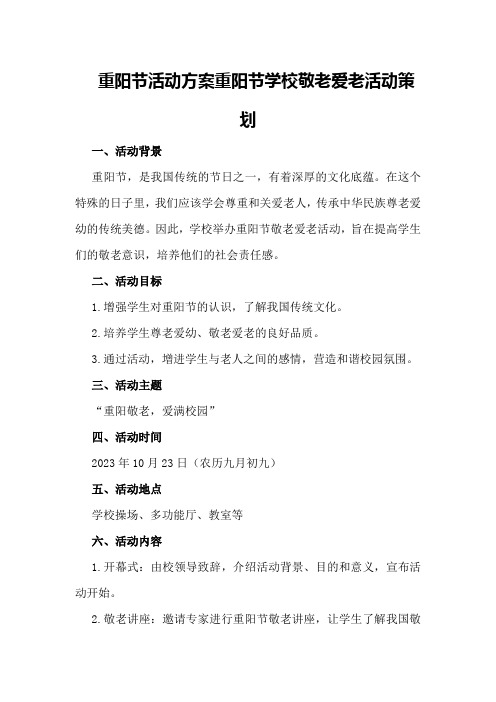 重阳节活动方案重阳节学校敬老爱老活动策划

一、活动背景

重阳节，是我国传统的节日之一，有着深厚的文化底蕴。在这个特殊的日子里，我们应该学会尊重和关爱老人，传承中华民族尊老爱幼的传统美德。因此，学校举办重阳节敬老爱老活动，旨在提高学生们的敬老意识，培养他们的社会责任感。

二、活动目标

1.增强学生对重阳节的认识，了解我国传统文化。

2.培养学生尊老爱幼、敬老爱老的良好品质。

3.通过活动，增进学生与老人之间的感情，营造和谐校园氛围。

三、活动主题

“重阳敬老，爱满校园”

四、活动时间

2023年10月23日（农历九月初九）

五、活动地点

学校操场、多功能厅、教室等

六、活动内容

1.开幕式：由校领导致辞，介绍活动背景、目的和意义，宣布活动开始。

2.敬老讲座：邀请专家进行重阳节敬老讲座，让学生了解我国敬